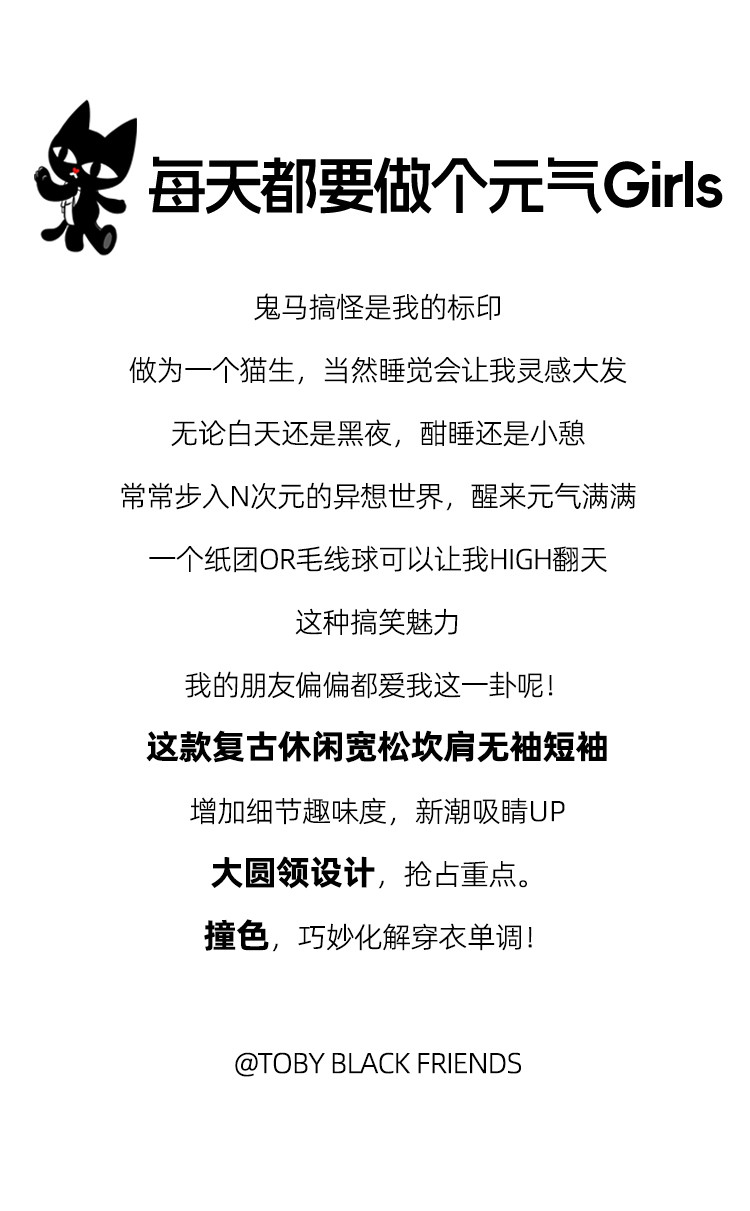 每天都要做个元气Girls

鬼马搞怪是我的标印

做为一个猫生，当然睡觉会让我灵感大发

无论白天还是黑夜，酣睡还是小憩

常常步入N次元的异想世界，醒来元气满满

一个纸团OR毛线球可以让我HIGH翻天

这种搞笑魅力

我的朋友偏偏都爱我这一卦呢！

这款复古休闲宽松坎肩无袖短袖

增加细节趣味度，新潮吸睛UP

大圆领设计，抢占重点。

撞色，巧妙化解穿衣单调！

@TOBY BLACK FRIENDS